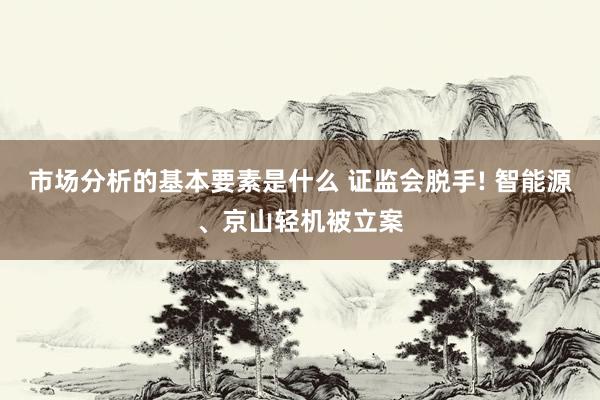 市场分析的基本要素是什么 证监会脱手! 智能源、京山轻机被立案